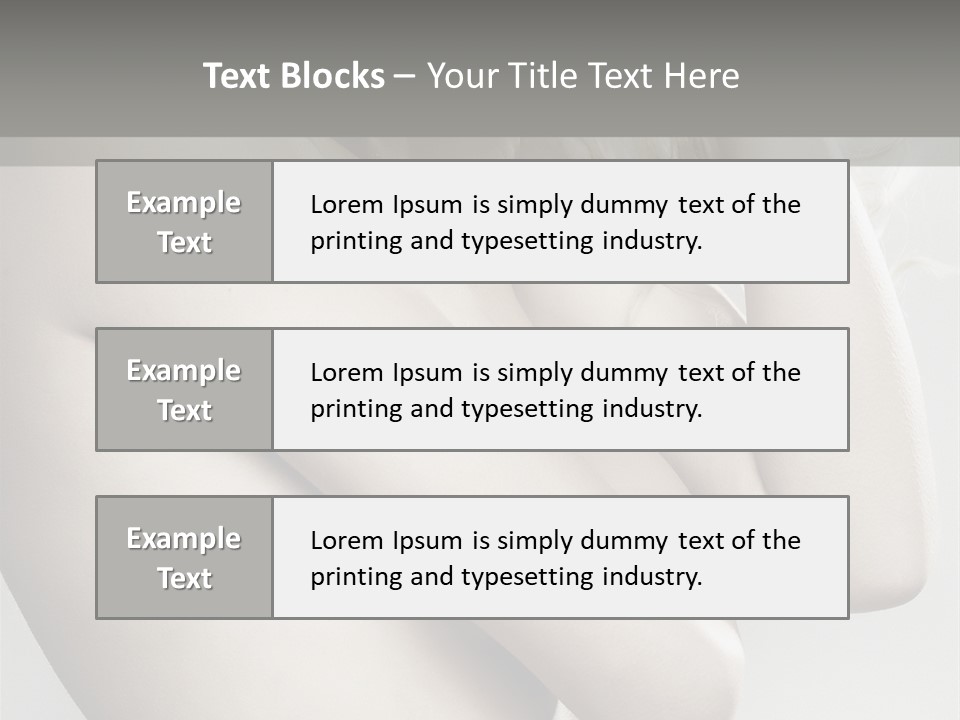 Text Blocks – Your Title Text Here

Example Text

Lorem Ipsum is simply dummy text of the printing and typesetting industry.

Example Text

Lorem Ipsum is simply dummy text of the printing and typesetting industry.

Example Text

Lorem Ipsum is simply dummy text of the printing and typesetting industry.